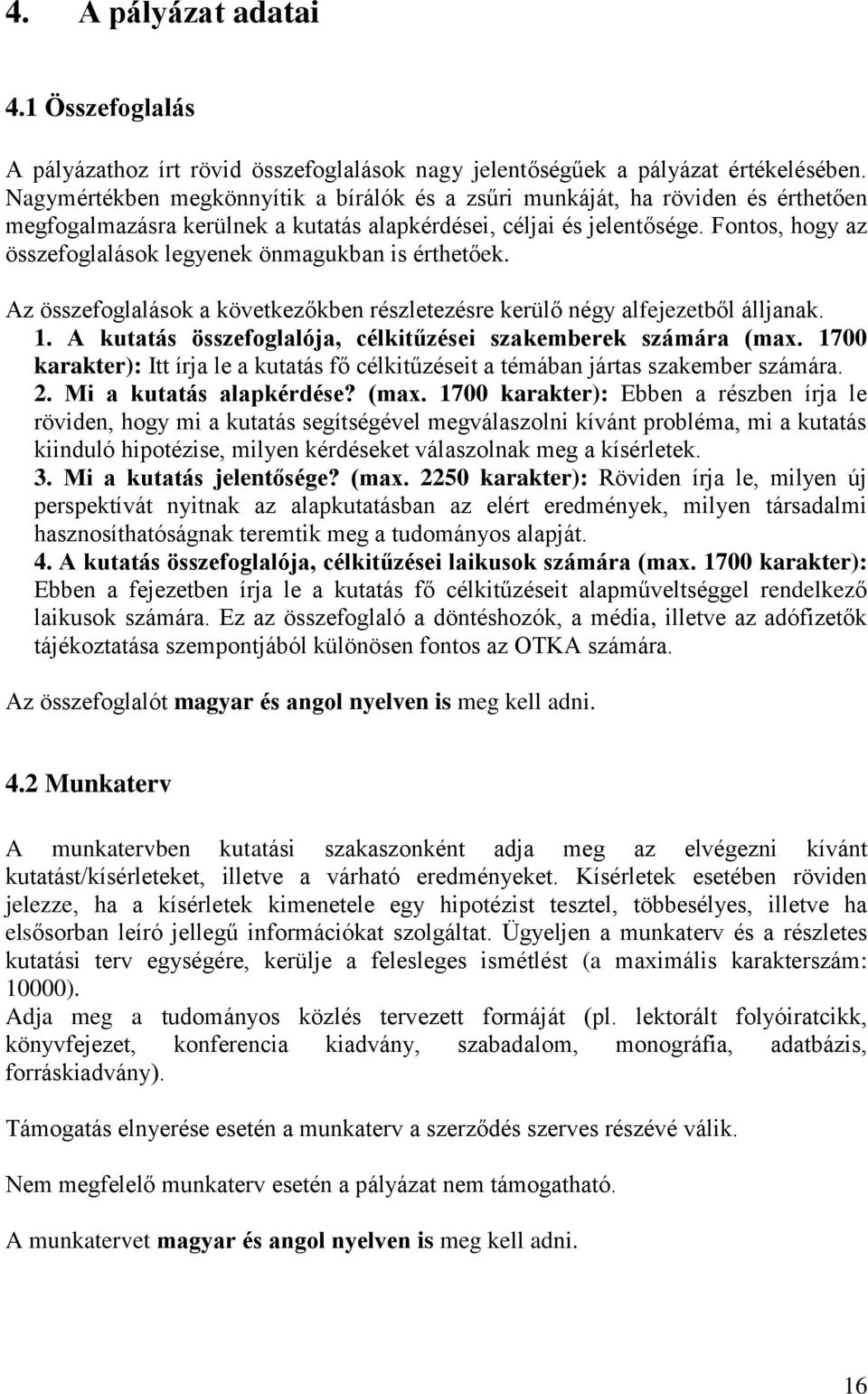 4. A pályázat adatai

4.1 Összefoglalás

A pályázathoz írt rövid összefoglalások nagy jelentőségűek a pályázat értékelésében. Nagymértékben megkönnyítik a bírálók és a zsűri munkáját, ha röviden és érthetően megfogalmazásra kerülnek a kutatás alapkérdései, céljai és jelentősége. Fontos, hogy az összefoglalások legyenek önmagukban is érthetőek.

Az összefoglalások a következőkben részletezésre kerülő négy alfejezetből álljanak.
1. A kutatás összefoglalója, célkitűzései szakemberek számára (max. 1700 karakter): Itt írja le a kutatás fő célkitűzéseit a témában jártas szakember számára.
2. Mi a kutatás alapkérdése? (max. 1700 karakter): Ebben a részben írja le röviden, hogy mi a kutatás segítségével megválaszolni kívánt probléma, mi a kutatás kiinduló hipotézise, milyen kérdéseket válaszolnak meg a kísérletek.
3. Mi a kutatás jelentősége? (max. 2250 karakter): Röviden írja le, milyen új perspektívát nyitnak az alapkutatásban az elért eredmények, milyen társadalmi hasznosíthatóságnak teremtik meg a tudományos alapját.
4. A kutatás összefoglalója, célkitűzései laikusok számára (max. 1700 karakter): Ebben a fejezetben írja le a kutatás fő célkitűzéseit alapműveltséggel rendelkező laikusok számára. Ez az összefoglaló a döntéshozók, a média, illetve az adófizetők tájékoztatása szempontjából különösen fontos az OTKA számára.

Az összefoglalót magyar és angol nyelven is meg kell adni.

4.2 Munkaterv

A munkatervben kutatási szakaszonként adja meg az elvégezni kívánt kutatást/kísérleteket, illetve a várható eredményeket. Kísérletek esetében röviden jelezze, ha a kísérletek kimenetele egy hipotézist tesztel, többesélyes, illetve ha elsősorban leíró jellegű információkat szolgáltat. Ügyeljen a munkaterv és a részletes kutatási terv egységére, kerülje a felesleges ismétlést (a maximális karakterszám: 10000).
Adja meg a tudományos közlés tervezett formáját (pl. lektorált folyóiratcikk, könyvfejezet, konferencia kiadvány, szabadalom, monográfia, adatbázis, forráskiadvány).

Támogatás elnyerése esetén a munkaterv a szerződés szerves részévé válik.

Nem megfelelő munkaterv esetén a pályázat nem támogatható.

A munkatervet magyar és angol nyelven is meg kell adni.

16